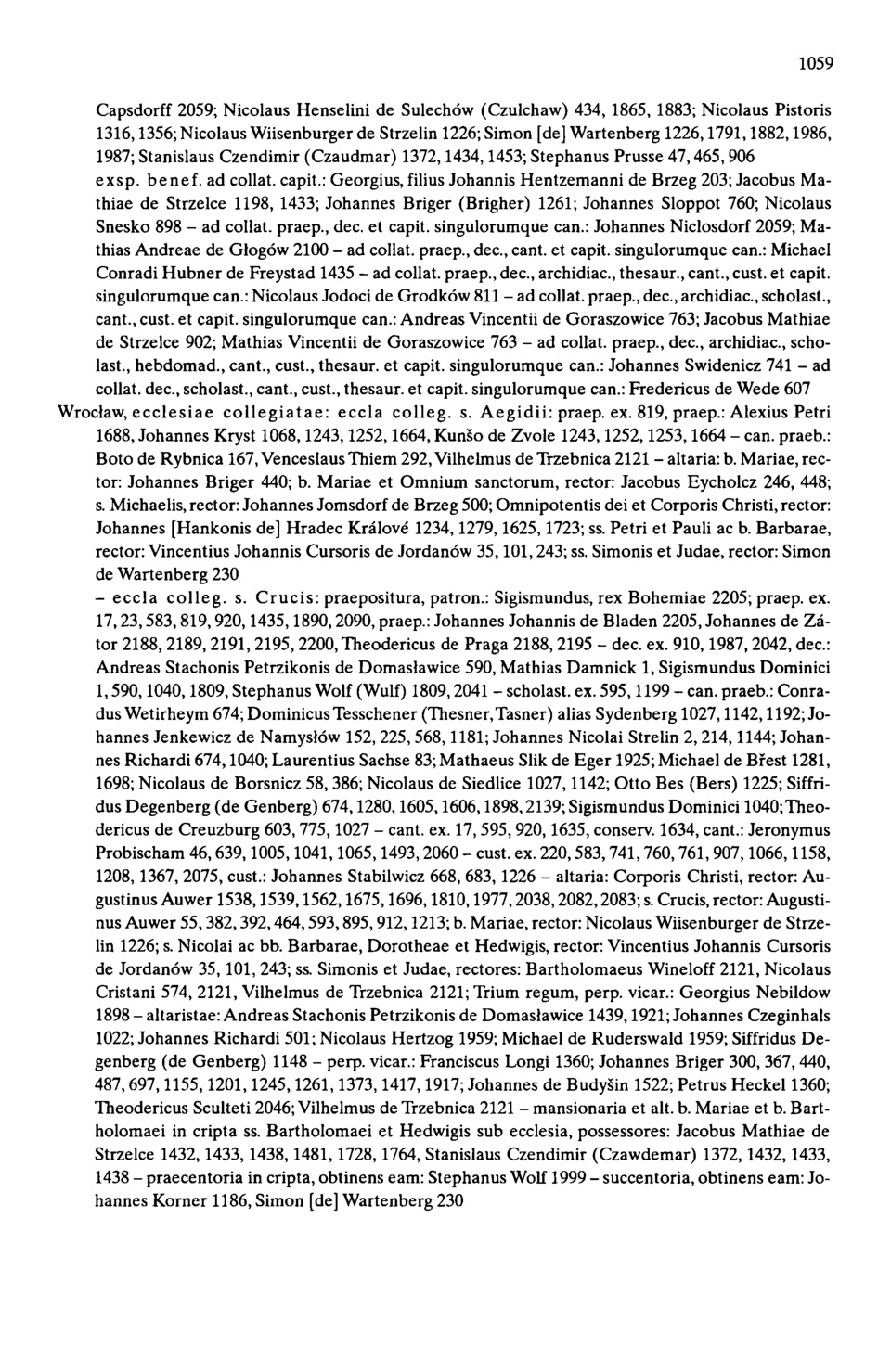 1059

Capsdorff 2059; Nicolaus Henselini de Sulechów (Czulchaw) 434, 1865, 1883; Nicolaus Pistoris 1316, 1356; Nicolaus Wiisenburger de Strzelin 1226; Simon [de] Wartenberg 1226, 1791, 1882, 1986, 1987; Stanislaus Czendimir (Czaudmar) 1372, 1434, 1453; Stephanus Prusse 47, 465, 906
exsp. benef. ad collat. capit.: Georgius, filius Johannis Hentzemanni de Brzeg 203; Jacobus Mathiae de Strzelce 1198, 1433; Johannes Briger (Brigher) 1261; Johannes Sloppot 760; Nicolaus Snesko 898 – ad collat. praep., dec. et capit. singulorumque can.: Johannes Niclosdorf 2059; Mathias Andreae de Głogów 2100 – ad collat. praep., dec., cant. et capit. singulorumque can.: Michael Conradi Hubner de Freystad 1435 – ad collat. praep., dec., archidiac., thesaur., cant., cust. et capit. singulorumque can.: Nicolaus Jodoci de Grodków 811 – ad collat. praep., dec., archidiac., scholast., cant., cust. et capit. singulorumque can.: Andreas Vincentii de Goraszowice 763; Jacobus Mathiae de Strzelce 902; Mathias Vincentii de Goraszowice 763 – ad collat. praep., dec., archidiac., scholast., hebdomad., cant., cust., thesaur. et capit. singulorumque can.: Johannes Swidenicz 741 – ad collat. dec., scholast., cant., cust., thesaur. et capit. singulorumque can.: Fredericus de Wede 607
Wrocław, ecclesiae collegiatae: eccla colleg. s. Aegidii: praep. ex. 819, praep.: Alexius Petri 1688, Johannes Kryst 1068, 1243, 1252, 1664, Kunšo de Zvole 1243, 1252, 1253, 1664 – can. praeb.: Boto de Rybnica 167, Venceslaus Thiem 292, Vilhelmus de Trzebnica 2121 – altaria: b. Mariae, rector: Johannes Briger 440; b. Mariae et Omnium sanctorum, rector: Jacobus Eycholcz 246, 448; s. Michaelis, rector: Johannes Jomsdorf de Brzeg 500; Omnipotentis dei et Corporis Christi, rector: Johannes [Hankonis de] Hradec Králové 1234, 1279, 1625, 1723; ss. Petri et Pauli ac b. Barbarae, rector: Vincentius Johannis Cursoris de Jordanów 35, 101, 243; ss. Simonis et Judae, rector: Simon de Wartenberg 230
– eccla colleg. s. Crucis: praepositura, patron.: Sigismundus, rex Bohemiae 2205; praep. ex. 17, 23, 583, 819, 920, 1435, 1890, 2090, praep.: Johannes Johannis de Bladen 2205, Johannes de Zátor 2188, 2189, 2191, 2195, 2200, Theodericus de Praga 2188, 2195 – dec. ex. 910, 1987, 2042, dec.: Andreas Stachonis Petrzikonis de Domasławice 590, Mathias Damnick 1, Sigismundus Dominici 1, 590, 1040, 1809, Stephanus Wolf (Wulf) 1809, 2041 – scholast. ex. 595, 1199 – can. praeb.: Conradus Wetirheym 674; Dominicus Tesschener (Thesner, Tasner) alias Sydenberg 1027, 1142, 1192; Johannes Jenkewicz de Namysłów 152, 225, 568, 1181; Johannes Nicolai Strelin 2, 214, 1144; Johannes Richardi 674, 1040; Laurentius Sachse 83; Mathaeus Slik de Eger 1925; Michael de Břest 1281, 1698; Nicolaus de Borsnicz 58, 386; Nicolaus de Siedlice 1027, 1142; Otto Bes (Bers) 1225; Siffridus Degenberg (de Genberg) 674, 1280, 1605, 1606, 1898, 2139; Sigismundus Dominici 1040; Theodericus de Creuzburg 603, 775, 1027 – cant. ex. 17, 595, 920, 1635, conserv. 1634, cant.: Jeronymus Probischam 46, 639, 1005, 1041, 1065, 1493, 2060 – cust. ex. 220, 583, 741, 760, 761, 907, 1066, 1158, 1208, 1367, 2075, cust.: Johannes Stabilwicz 668, 683, 1226 – altaria: Corporis Christi, rector: Augustinus Auwer 1538, 1539, 1562, 1675, 1696, 1810, 1977, 2038, 2082, 2083; s. Crucis, rector: Augustinus Auwer 55, 382, 392, 464, 593, 895, 912, 1213; b. Mariae, rector: Nicolaus Wiisenburger de Strzelin 1226; s. Nicolai ac bb. Barbarae, Dorotheae et Hedwigis, rector: Vincentius Johannis Cursoris de Jordanów 35, 101, 243; ss. Simonis et Judae, rectores: Bartholomaeus Wineloff 2121, Nicolaus Cristani 574, 2121, Vilhelmus de Trzebnica 2121; Trium regum, perp. vicar.: Georgius Nebildow 1898 – altaristae: Andreas Stachonis Petrzikonis de Domasławice 1439, 1921; Johannes Czeginhals 1022; Johannes Richardi 501; Nicolaus Hertzog 1959; Michael de Ruderswald 1959; Siffridus Degenberg (de Genberg) 1148 – perp. vicar.: Franciscus Longi 1360; Johannes Briger 300, 367, 440, 487, 697, 1155, 1201, 1245, 1261, 1373, 1417, 1917; Johannes de Budyšin 1522; Petrus Heckel 1360; Theodericus Sculteti 2046; Vilhelmus de Trzebnica 2121 – mansionaria et alt. b. Mariae et b. Bartholomaei in cripta ss. Bartholomaei et Hedwigis sub ecclesia, possessores: Jacobus Mathiae de Strzelce 1432, 1433, 1438, 1481, 1728, 1764, Stanislaus Czendimir (Czawdemar) 1372, 1432, 1433, 1438 – praecentoria in cripta, obtinens eam: Stephanus Wolf 1999 – succentoria, obtinens eam: Johannes Korner 1186, Simon [de] Wartenberg 230